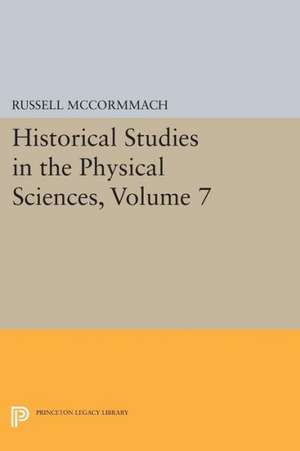 RUSSELL MCCORMMACH

Historical Studies in the Physical Sciences, Volume 7

PRINCETON LEGACY LIBRARY